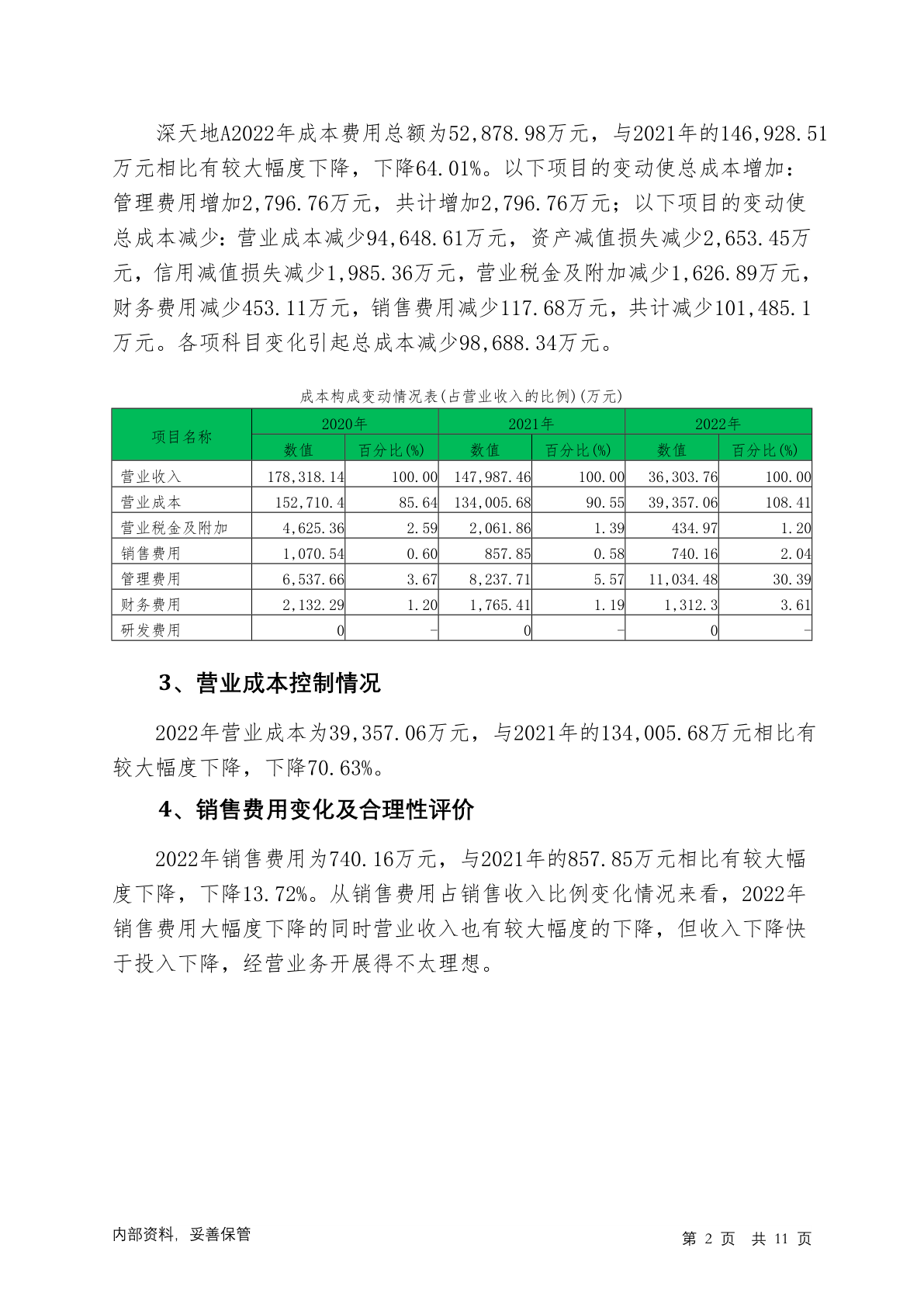 深天地A2022年成本费用总额为52,878.98万元，与2021年的146,928.51万元相比有较大幅度下降，下降64.01%。以下项目的变动使总成本增加：管理费用增加2,796.76万元，共计增加2,796.76万元；以下项目的变动使总成本减少：营业成本减少94,648.61万元，资产减值损失减少2,653.45万元，信用减值损失减少1,985.36万元，营业税金及附加减少1,626.89万元，财务费用减少453.11万元，销售费用减少117.68万元，共计减少101,485.1万元。各项科目变化引起总成本减少98,688.34万元。

成本构成变动情况表(占营业收入的比例)(万元)

| 项目名称 | 2020年 数值 | 2020年 百分比(%) | 2021年 数值 | 2021年 百分比(%) | 2022年 数值 | 2022年 百分比(%) |
|---|---|---|---|---|---|---|
| 营业收入 | 178,318.14 | 100.00 | 147,987.46 | 100.00 | 36,303.76 | 100.00 |
| 营业成本 | 152,710.4 | 85.64 | 134,005.68 | 90.55 | 39,357.06 | 108.41 |
| 营业税金及附加 | 4,625.36 | 2.59 | 2,061.86 | 1.39 | 434.97 | 1.20 |
| 销售费用 | 1,070.54 | 0.60 | 857.85 | 0.58 | 740.16 | 2.04 |
| 管理费用 | 6,537.66 | 3.67 | 8,237.71 | 5.57 | 11,034.48 | 30.39 |
| 财务费用 | 2,132.29 | 1.20 | 1,765.41 | 1.19 | 1,312.3 | 3.61 |
| 研发费用 | 0 | - | 0 | - | 0 | - |

3、营业成本控制情况

2022年营业成本为39,357.06万元，与2021年的134,005.68万元相比有较大幅度下降，下降70.63%。

4、销售费用变化及合理性评价

2022年销售费用为740.16万元，与2021年的857.85万元相比有较大幅度下降，下降13.72%。从销售费用占销售收入比例变化情况来看，2022年销售费用大幅度下降的同时营业收入也有较大幅度的下降，但收入下降快于投入下降，经营业务开展得不太理想。

内部资料，妥善保管

第 2 页 共 11 页